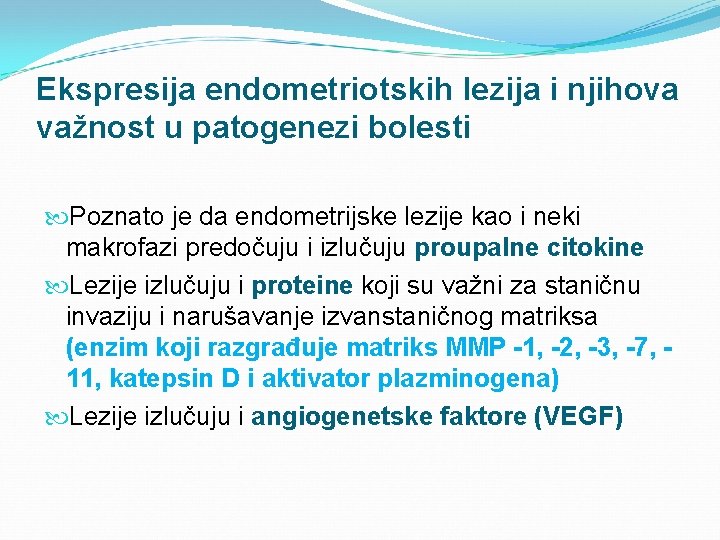 Ekspresija endometriotskih lezija i njihova važnost u patogenezi bolesti

Poznato je da endometrijske lezije kao i neki makrofazi predočuju i izlučuju proupalne citokine

Lezije izlučuju i proteine koji su važni za staničnu invaziju i narušavanje izvanstaničnog matriksa (enzim koji razgrađuje matriks MMP -1, -2, -3, -7, -11, katepsin D i aktivator plazminogena)

Lezije izlučuju i angiogenetske faktore (VEGF)